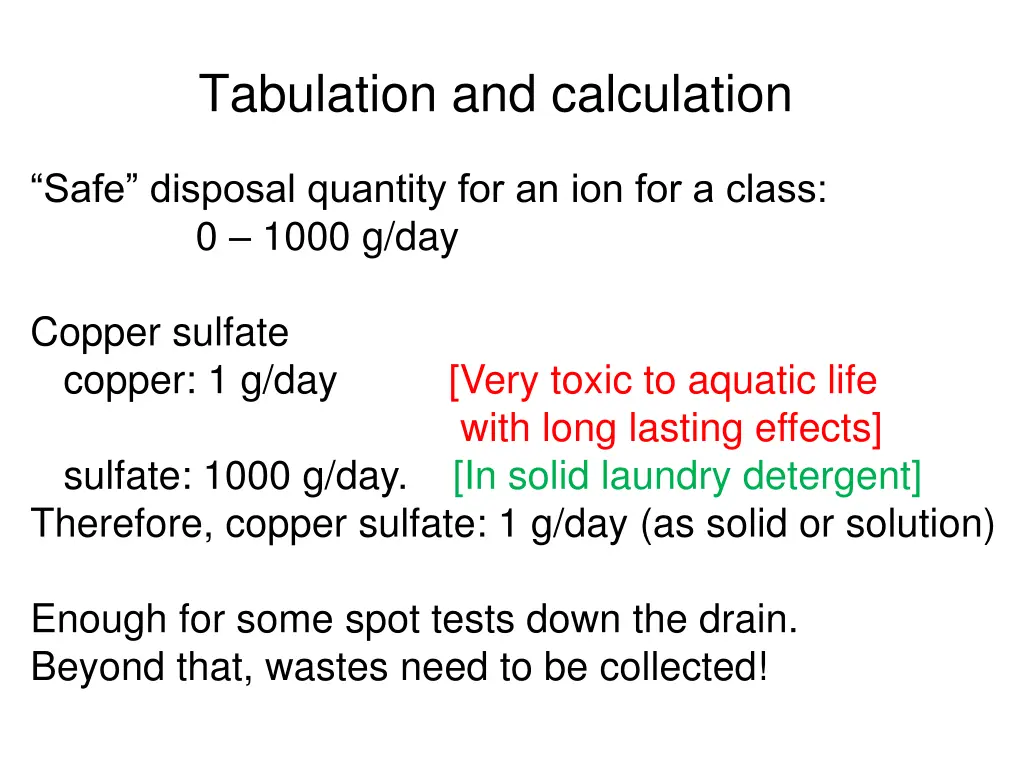 Tabulation and calculation

“Safe” disposal quantity for an ion for a class:
0 – 1000 g/day

Copper sulfate
copper: 1 g/day [Very toxic to aquatic life with long lasting effects]
sulfate: 1000 g/day. [In solid laundry detergent]
Therefore, copper sulfate: 1 g/day (as solid or solution)

Enough for some spot tests down the drain.
Beyond that, wastes need to be collected!